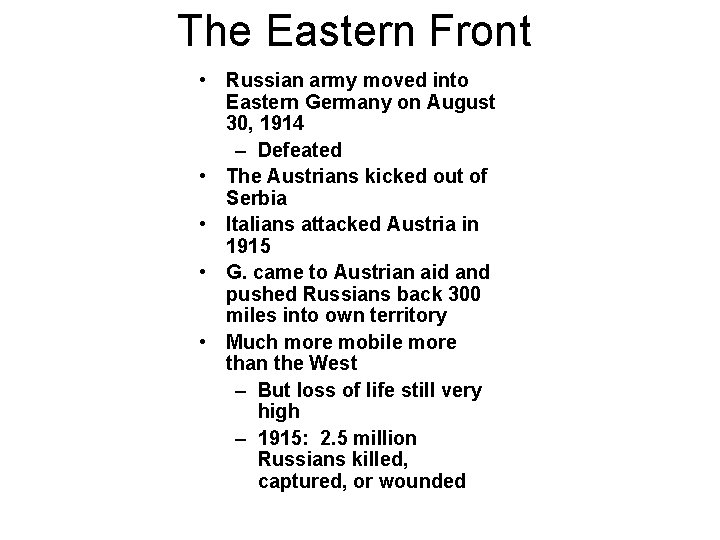 The Eastern Front

• Russian army moved into Eastern Germany on August 30, 1914
– Defeated
• The Austrians kicked out of Serbia
• Italians attacked Austria in 1915
• G. came to Austrian aid and pushed Russians back 300 miles into own territory
• Much more mobile more than the West
– But loss of life still very high
– 1915: 2.5 million Russians killed, captured, or wounded